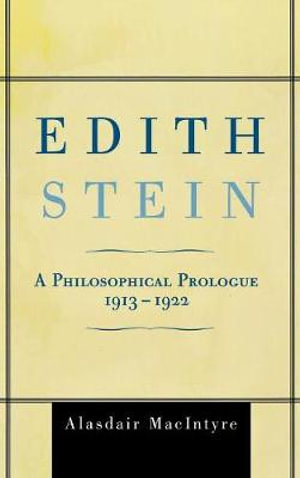 EDITH
STEIN

A PHILOSOPHICAL PROLOGUE
1913 – 1922

Alasdair MacIntyre